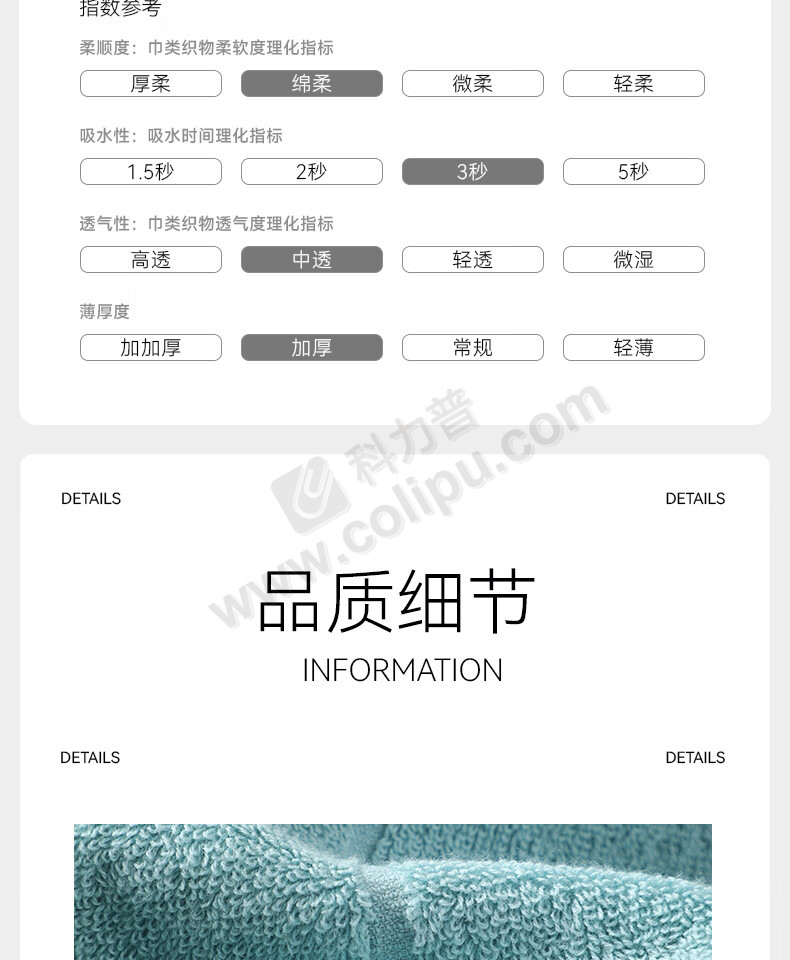 指数参考

柔顺度：巾类织物柔软度理化指标

厚柔 绵柔 微柔 轻柔

吸水性：吸水时间理化指标

1.5秒 2秒 3秒 5秒

透气性：巾类织物透气度理化指标

高透 中透 轻透 微湿

薄厚度

加加厚 加厚 常规 轻薄

科力普 www.colipu.com

DETAILS DETAILS

品质细节

INFORMATION

DETAILS DETAILS